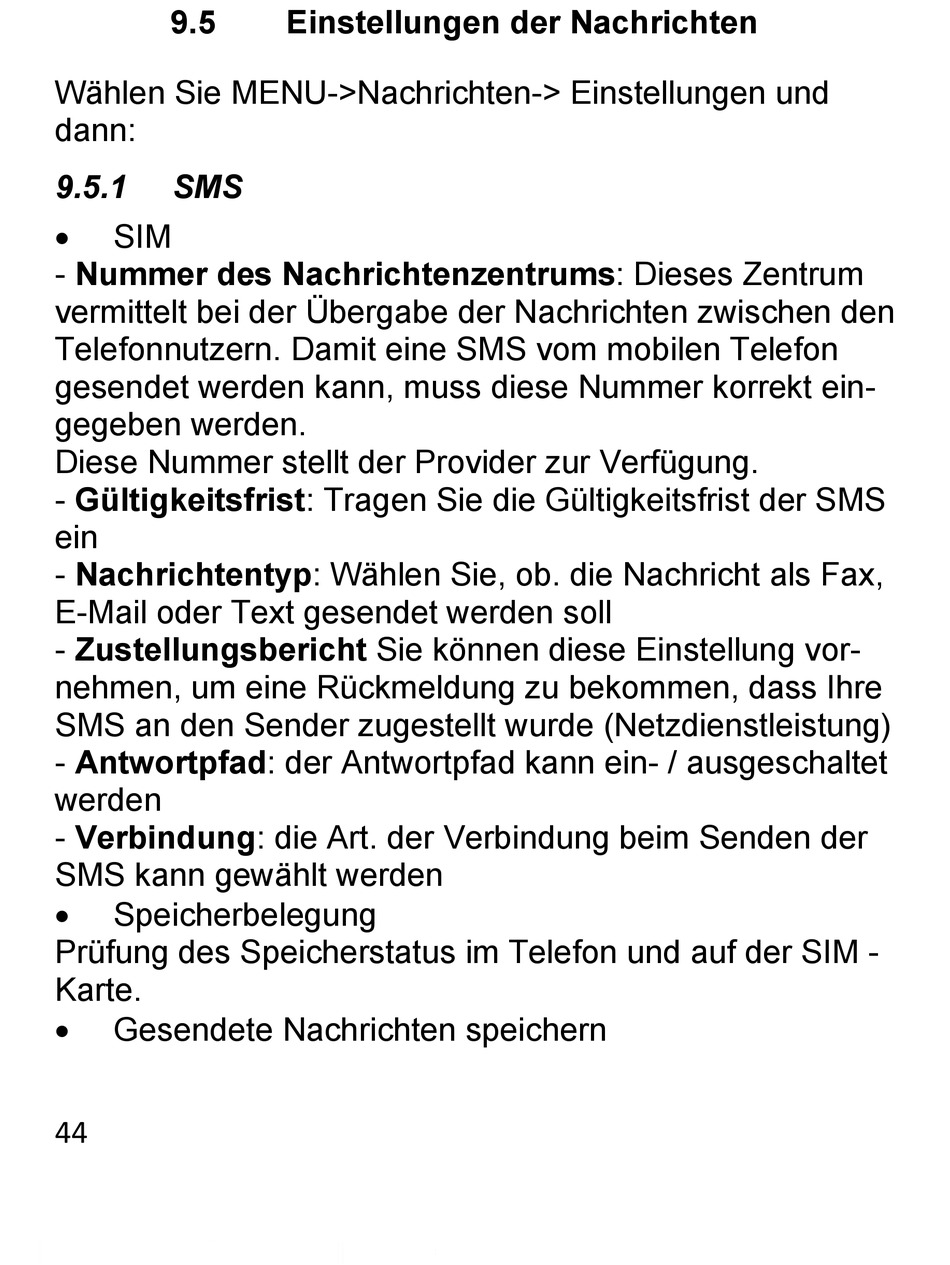 9.5 Einstellungen der Nachrichten

Wählen Sie MENU->Nachrichten-> Einstellungen und dann:

9.5.1 SMS

• SIM
- Nummer des Nachrichtenzentrums: Dieses Zentrum vermittelt bei der Übergabe der Nachrichten zwischen den Telefonnutzern. Damit eine SMS vom mobilen Telefon gesendet werden kann, muss diese Nummer korrekt eingegeben werden.
Diese Nummer stellt der Provider zur Verfügung.
- Gültigkeitsfrist: Tragen Sie die Gültigkeitsfrist der SMS ein
- Nachrichtentyp: Wählen Sie, ob. die Nachricht als Fax, E-Mail oder Text gesendet werden soll
- Zustellungsbericht Sie können diese Einstellung vornehmen, um eine Rückmeldung zu bekommen, dass Ihre SMS an den Sender zugestellt wurde (Netzdienstleistung)
- Antwortpfad: der Antwortpfad kann ein- / ausgeschaltet werden
- Verbindung: die Art. der Verbindung beim Senden der SMS kann gewählt werden
• Speicherbelegung
Prüfung des Speicherstatus im Telefon und auf der SIM - Karte.
• Gesendete Nachrichten speichern

44